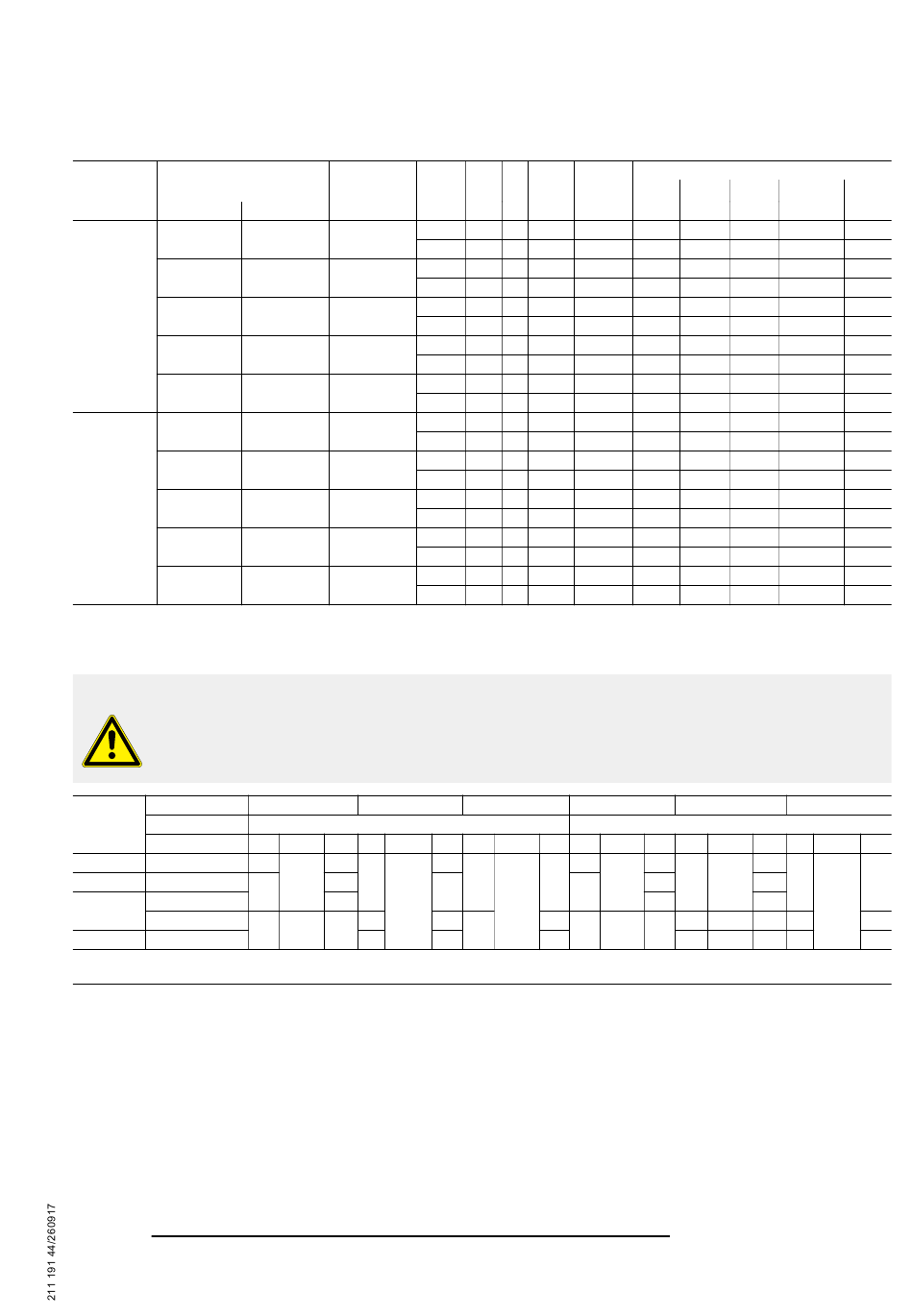 211 191 44/260917